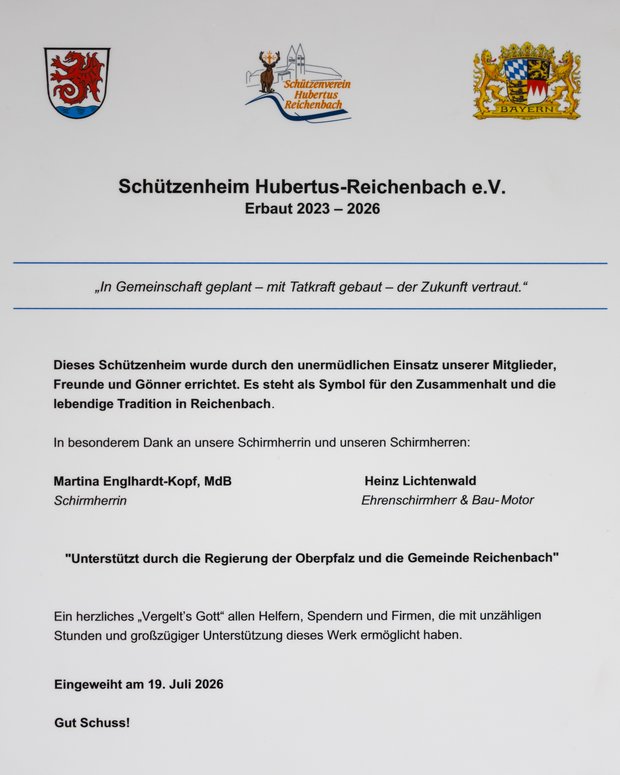 Schützenverein Hubertus Reichenbach

BAYERN

Schützenheim Hubertus-Reichenbach e.V.
Erbaut 2023 – 2026

„In Gemeinschaft geplant – mit Tatkraft gebaut – der Zukunft vertraut."

Dieses Schützenheim wurde durch den unermüdlichen Einsatz unserer Mitglieder, Freunde und Gönner errichtet. Es steht als Symbol für den Zusammenhalt und die lebendige Tradition in Reichenbach.

In besonderem Dank an unsere Schirmherrin und unseren Schirmherren:

Martina Englhardt-Kopf, MdB
Schirmherrin

Heinz Lichtenwald
Ehrenschirmherr & Bau-Motor

"Unterstützt durch die Regierung der Oberpfalz und die Gemeinde Reichenbach"

Ein herzliches „Vergelt's Gott" allen Helfern, Spendern und Firmen, die mit unzähligen Stunden und großzügiger Unterstützung dieses Werk ermöglicht haben.

Eingeweiht am 19. Juli 2026

Gut Schuss!